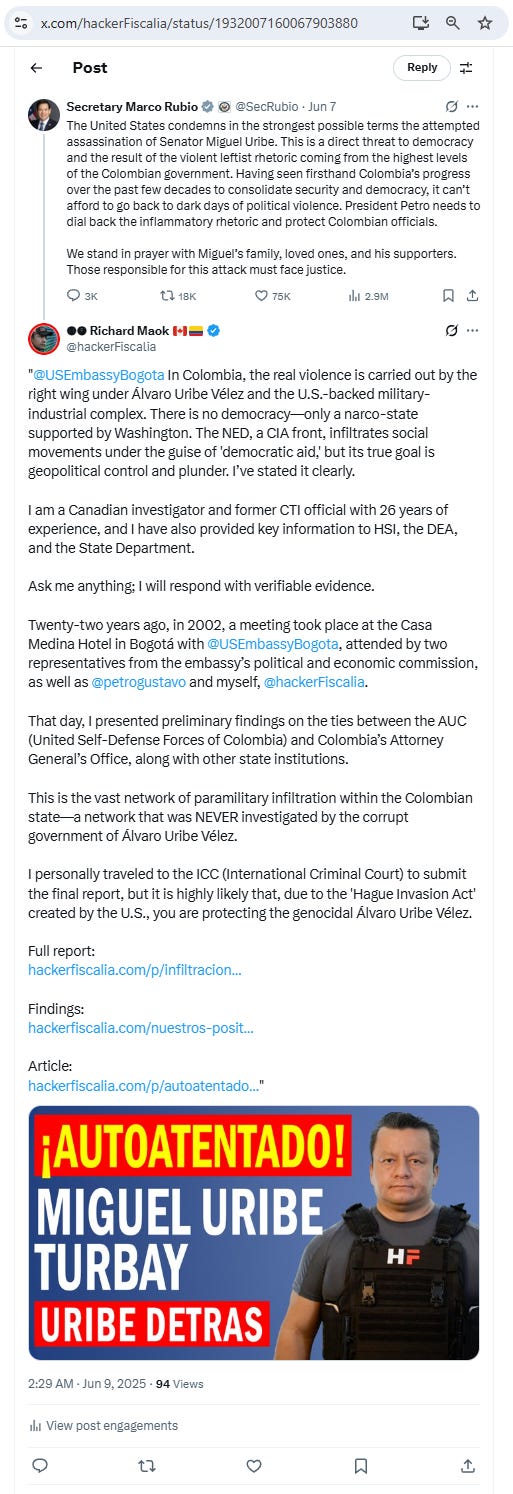 x.com/hackerFiscalia/status/1932007160067903880

Post

Reply

Secretary Marco Rubio @SecRubio · Jun 7

The United States condemns in the strongest possible terms the attempted assassination of Senator Miguel Uribe. This is a direct threat to democracy and the result of the violent leftist rhetoric coming from the highest levels of the Colombian government. Having seen firsthand Colombia's progress over the past few decades to consolidate security and democracy, it can't afford to go back to dark days of political violence. President Petro needs to dial back the inflammatory rhetoric and protect Colombian officials.

We stand in prayer with Miguel's family, loved ones, and his supporters. Those responsible for this attack must face justice.

3K 18K 75K 2.9M

Richard Maok
@hackerFiscalia

"@USEmbassyBogota In Colombia, the real violence is carried out by the right wing under Álvaro Uribe Vélez and the U.S.-backed military-industrial complex. There is no democracy—only a narco-state supported by Washington. The NED, a CIA front, infiltrates social movements under the guise of 'democratic aid,' but its true goal is geopolitical control and plunder. I've stated it clearly.

I am a Canadian investigator and former CTI official with 26 years of experience, and I have also provided key information to HSI, the DEA, and the State Department.

Ask me anything; I will respond with verifiable evidence.

Twenty-two years ago, in 2002, a meeting took place at the Casa Medina Hotel in Bogotá with @USEmbassyBogota, attended by two representatives from the embassy's political and economic commission, as well as @petrogustavo and myself, @hackerFiscalia.

That day, I presented preliminary findings on the ties between the AUC (United Self-Defense Forces of Colombia) and Colombia's Attorney General's Office, along with other state institutions.

This is the vast network of paramilitary infiltration within the Colombian state—a network that was NEVER investigated by the corrupt government of Álvaro Uribe Vélez.

I personally traveled to the ICC (International Criminal Court) to submit the final report, but it is highly likely that, due to the 'Hague Invasion Act' created by the U.S., you are protecting the genocidal Álvaro Uribe Vélez.

Full report:
hackerfiscalia.com/p/infiltracion...

Findings:
hackerfiscalia.com/nuestros-posit...

Article:
hackerfiscalia.com/p/autoatentado..."

¡AUTOATENTADO!
MIGUEL URIBE TURBAY
URIBE DETRAS
HF

2:29 AM · Jun 9, 2025 · 94 Views

View post engagements